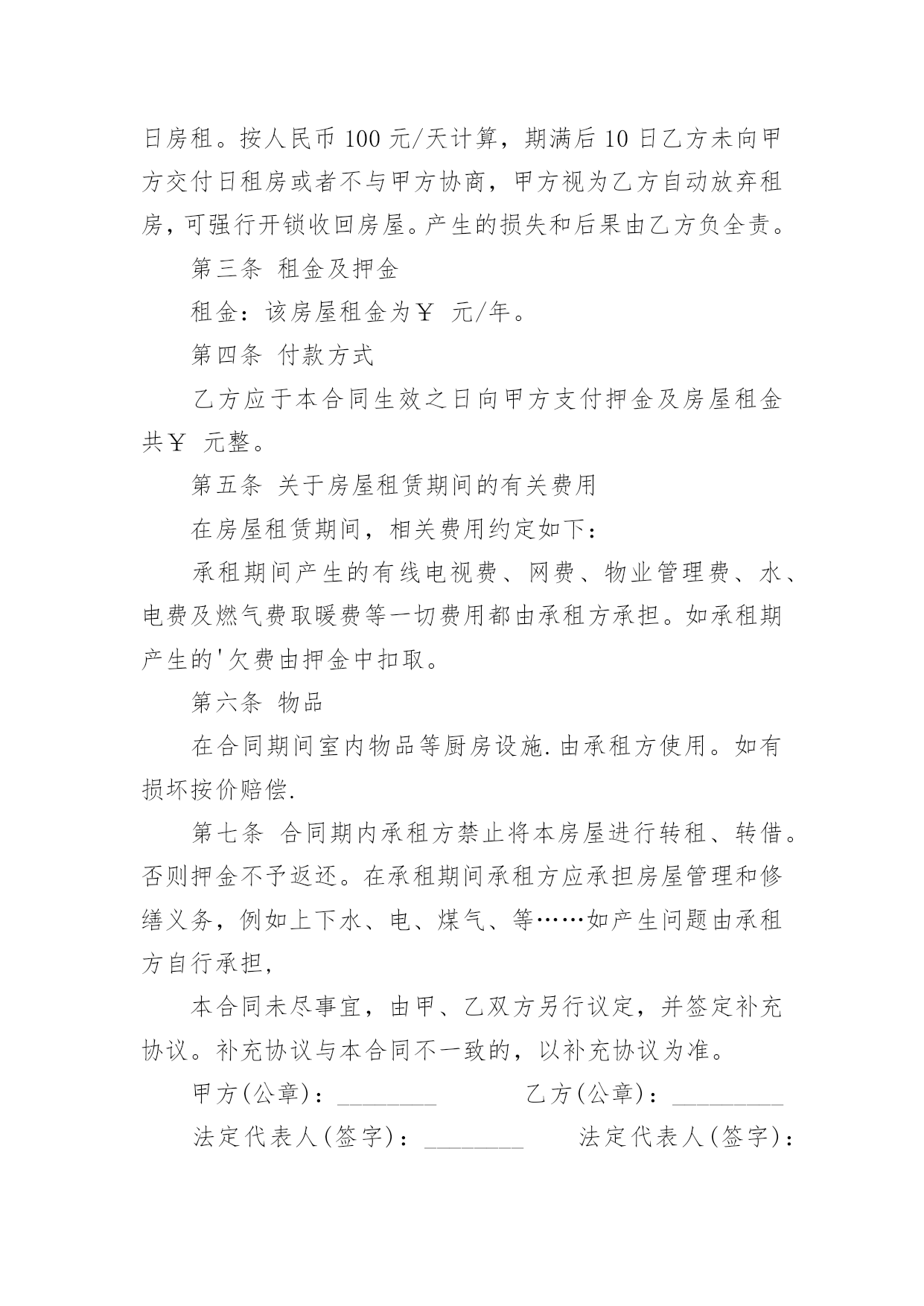 日房租。按人民币 100 元/天计算，期满后 10 日乙方未向甲方交付日租房或者不与甲方协商，甲方视为乙方自动放弃租房，可强行开锁收回房屋。产生的损失和后果由乙方负全责。

第三条 租金及押金

租金：该房屋租金为￥ 元/年。

第四条 付款方式

乙方应于本合同生效之日向甲方支付押金及房屋租金共￥ 元整。

第五条 关于房屋租赁期间的有关费用

在房屋租赁期间，相关费用约定如下：

承租期间产生的有线电视费、网费、物业管理费、水、电费及燃气费取暖费等一切费用都由承租方承担。如承租期产生的'欠费由押金中扣取。

第六条 物品

在合同期间室内物品等厨房设施.由承租方使用。如有损坏按价赔偿.

第七条 合同期内承租方禁止将本房屋进行转租、转借。否则押金不予返还。在承租期间承租方应承担房屋管理和修缮义务，例如上下水、电、煤气、等……如产生问题由承租方自行承担，

本合同未尽事宜，由甲、乙双方另行议定，并签定补充协议。补充协议与本合同不一致的，以补充协议为准。

甲方(公章)：________ 乙方(公章)：_________

法定代表人(签字)：________ 法定代表人(签字)：